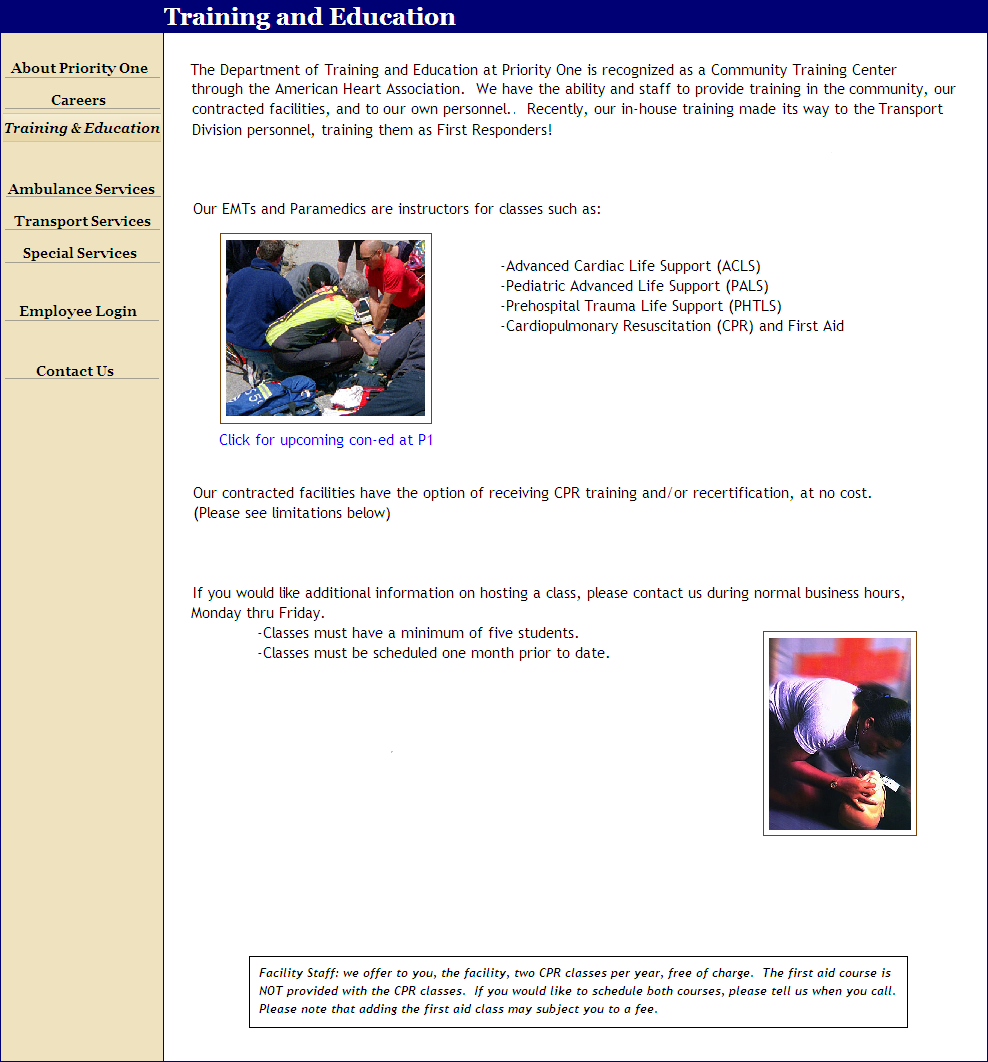 Training and Education

About Priority One
Careers
Training & Education
Ambulance Services
Transport Services
Special Services
Employee Login
Contact Us

The Department of Training and Education at Priority One is recognized as a Community Training Center through the American Heart Association. We have the ability and staff to provide training in the community, our contracted facilities, and to our own personnel. Recently, our in-house training made its way to the Transport Division personnel, training them as First Responders!

Our EMTs and Paramedics are instructors for classes such as:

-Advanced Cardiac Life Support (ACLS)
-Pediatric Advanced Life Support (PALS)
-Prehospital Trauma Life Support (PHTLS)
-Cardiopulmonary Resuscitation (CPR) and First Aid

Click for upcoming con-ed at P1

Our contracted facilities have the option of receiving CPR training and/or recertification, at no cost. (Please see limitations below)

If you would like additional information on hosting a class, please contact us during normal business hours, Monday thru Friday.
-Classes must have a minimum of five students.
-Classes must be scheduled one month prior to date.

Facility Staff: we offer to you, the facility, two CPR classes per year, free of charge. The first aid course is NOT provided with the CPR classes. If you would like to schedule both courses, please tell us when you call. Please note that adding the first aid class may subject you to a fee.